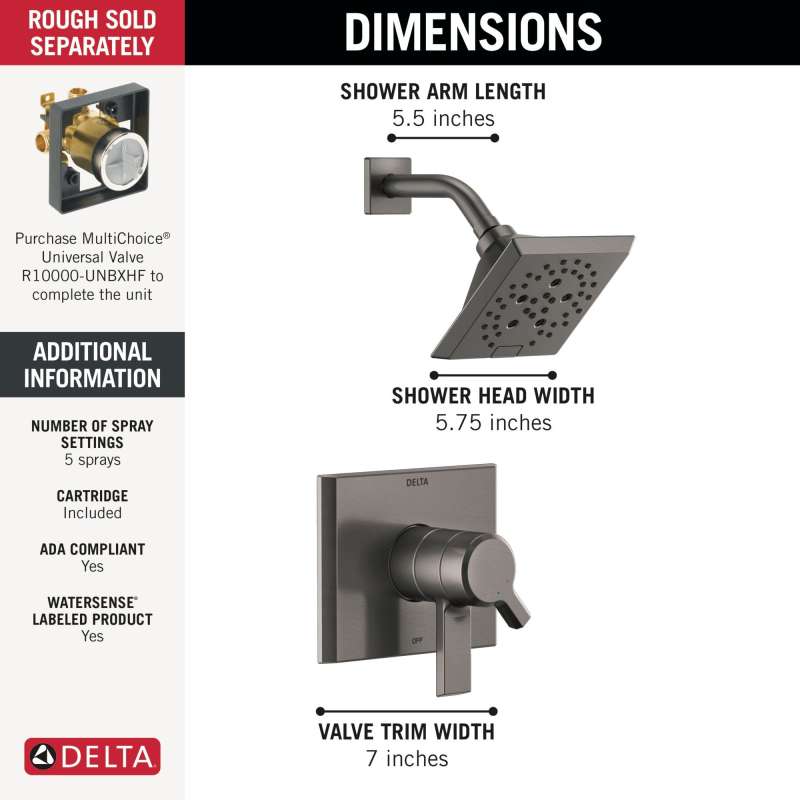 ROUGH SOLD SEPARATELY

Purchase MultiChoice® Universal Valve R10000-UNBXHF to complete the unit

ADDITIONAL INFORMATION

NUMBER OF SPRAY SETTINGS
5 sprays

CARTRIDGE
Included

ADA COMPLIANT
Yes

WATERSENSE® LABELED PRODUCT
Yes

DELTA

DIMENSIONS

SHOWER ARM LENGTH
5.5 inches

SHOWER HEAD WIDTH
5.75 inches

DELTA

OFF

VALVE TRIM WIDTH
7 inches